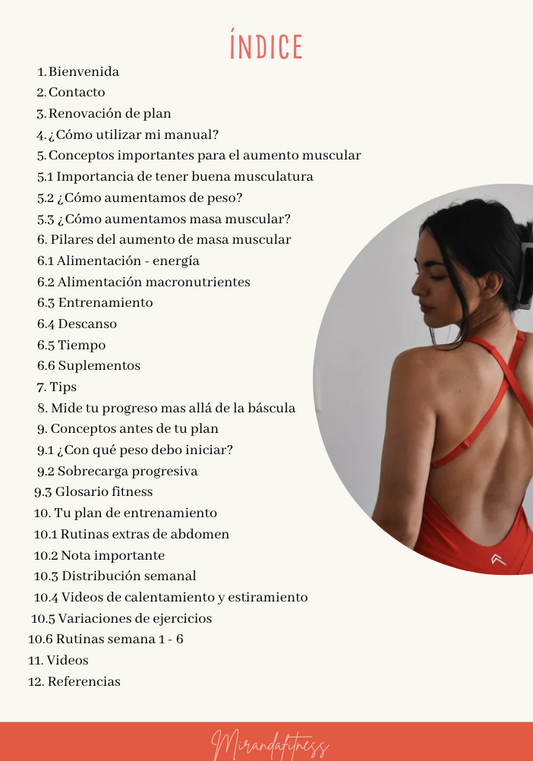 ÍNDICE

1. Bienvenida
2. Contacto
3. Renovación de plan
4. ¿Cómo utilizar mi manual?
5. Conceptos importantes para el aumento muscular
5.1 Importancia de tener buena musculatura
5.2 ¿Cómo aumentamos de peso?
5.3 ¿Cómo aumentamos masa muscular?
6. Pilares del aumento de masa muscular
6.1 Alimentación - energía
6.2 Alimentación macronutrientes
6.3 Entrenamiento
6.4 Descanso
6.5 Tiempo
6.6 Suplementos
7. Tips
8. Mide tu progreso mas allá de la báscula
9. Conceptos antes de tu plan
9.1 ¿Con qué peso debo iniciar?
9.2 Sobrecarga progresiva
9.3 Glosario fitness
10. Tu plan de entrenamiento
10.1 Rutinas extras de abdomen
10.2 Nota importante
10.3 Distribución semanal
10.4 Videos de calentamiento y estiramiento
10.5 Variaciones de ejercicios
10.6 Rutinas semana 1 - 6
11. Videos
12. Referencias

Mirandafitness